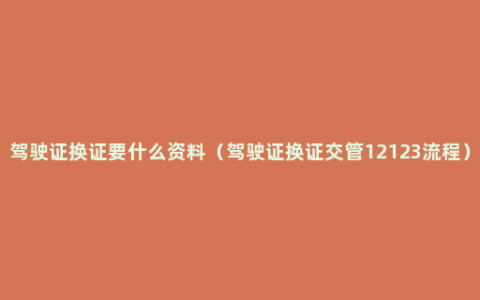 驾驶证换证要什么资料（驾驶证换证交管12123流程）